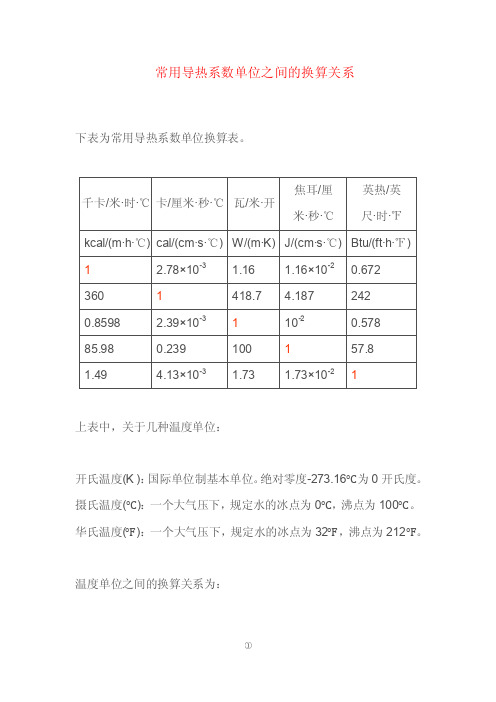 常用导热系数单位之间的换算关系

下表为常用导热系数单位换算表。

| 千卡/米·时·℃ | 卡/厘米·秒·℃ | 瓦/米·开 | 焦耳/厘米·秒·℃ | 英热/英尺·时·℉ |
|---|---|---|---|---|
| kcal/(m·h·℃) | cal/(cm·s·℃) | W/(m·K) | J/(cm·s·℃) | Btu/(ft·h·℉) |
| 1 | $2.78×10^{-3}$ | 1.16 | $1.16×10^{-2}$ | 0.672 |
| 360 | 1 | 418.7 | 4.187 | 242 |
| 0.8598 | $2.39×10^{-3}$ | 1 | $10^{-2}$ | 0.578 |
| 85.98 | 0.239 | 100 | 1 | 57.8 |
| 1.49 | $4.13×10^{-3}$ | 1.73 | $1.73×10^{-2}$ | 1 |

上表中，关于几种温度单位：

开氏温度(K)：国际单位制基本单位。绝对零度-273.16℃为 0 开氏度。
摄氏温度(℃)：一个大气压下，规定水的冰点为 0℃，沸点为 100℃。
华氏温度(℉)：一个大气压下，规定水的冰点为 32℉，沸点为 212℉。

温度单位之间的换算关系为：

①